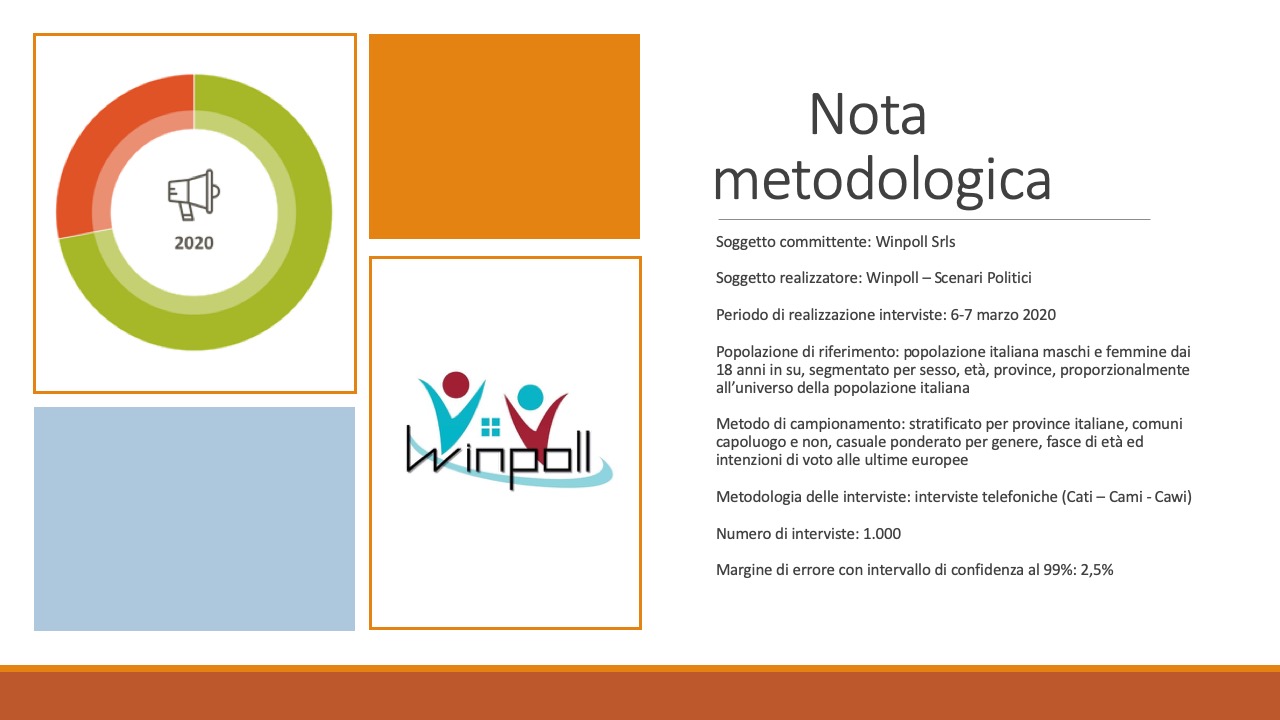 2020

Winpoll

Nota metodologica

Soggetto committente: Winpoll Srls

Soggetto realizzatore: Winpoll – Scenari Politici

Periodo di realizzazione interviste: 6-7 marzo 2020

Popolazione di riferimento: popolazione italiana maschi e femmine dai 18 anni in su, segmentato per sesso, età, province, proporzionalmente all'universo della popolazione italiana

Metodo di campionamento: stratificato per province italiane, comuni capoluogo e non, casuale ponderato per genere, fasce di età ed intenzioni di voto alle ultime europee

Metodologia delle interviste: interviste telefoniche (Cati – Cami - Cawi)

Numero di interviste: 1.000

Margine di errore con intervallo di confidenza al 99%: 2,5%